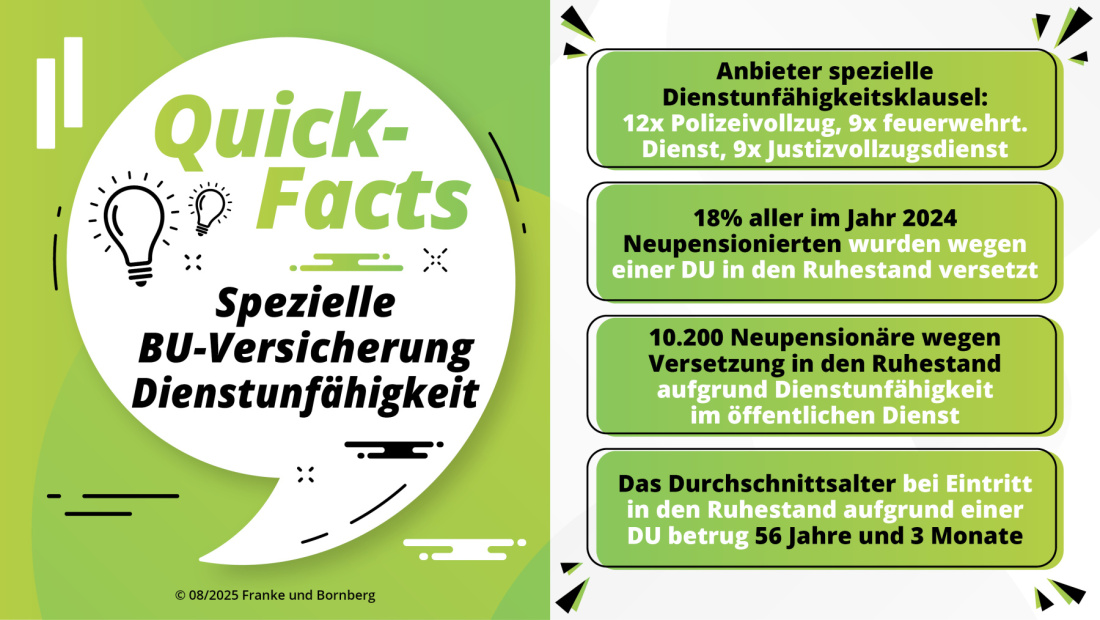 Quick-Facts

Spezielle BU-Versicherung Dienstunfähigkeit

© 08/2025 Franke und Bornberg

Anbieter spezielle Dienstunfähigkeitsklausel: 12x Polizeivollzug, 9x feuerwehrt. Dienst, 9x Justizvollzugsdienst

18% aller im Jahr 2024 Neupensionierten wurden wegen einer DU in den Ruhestand versetzt

10.200 Neupensionäre wegen Versetzung in den Ruhestand aufgrund Dienstunfähigkeit im öffentlichen Dienst

Das Durchschnittsalter bei Eintritt in den Ruhestand aufgrund einer DU betrug 56 Jahre und 3 Monate